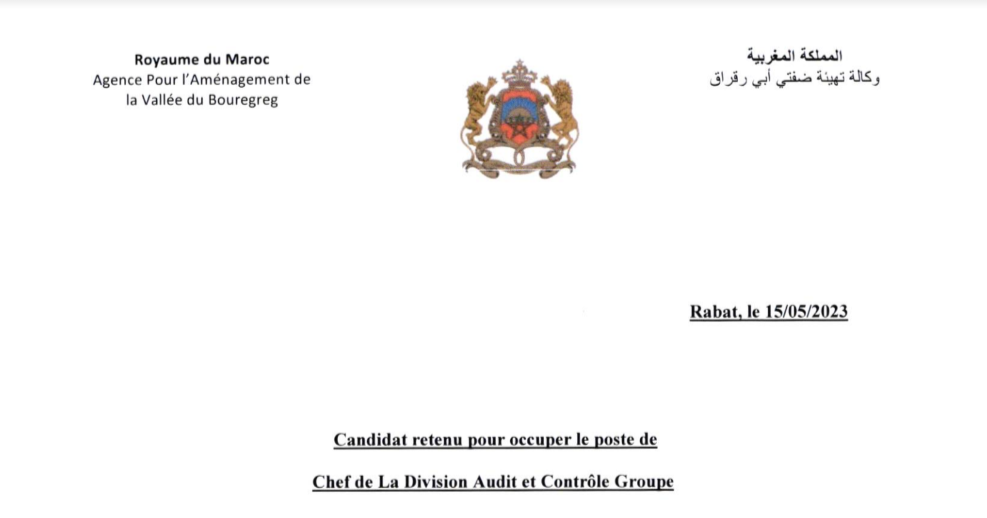 Royaume du Maroc
Agence Pour l'Aménagement de la Vallée du Bouregreg

المملكة المغربية
وكالة تهيئة ضفتي أبي رقراق

Rabat, le 15/05/2023

Candidat retenu pour occuper le poste de

Chef de La Division Audit et Contrôle Groupe